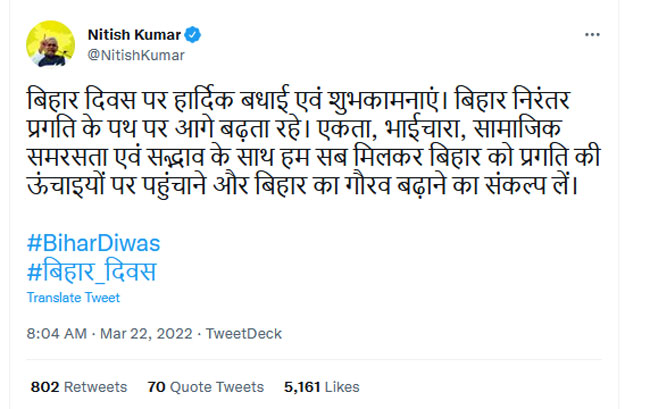 Nitish Kumar
@NitishKumar

बिहार दिवस पर हार्दिक बधाई एवं शुभकामनाएं। बिहार निरंतर प्रगति के पथ पर आगे बढ़ता रहे। एकता, भाईचारा, सामाजिक समरसता एवं सद्भाव के साथ हम सब मिलकर बिहार को प्रगति की ऊंचाइयों पर पहुंचाने और बिहार का गौरव बढ़ाने का संकल्प लें।

#BiharDiwas
#बिहार_दिवस
Translate Tweet

8:04 AM · Mar 22, 2022 · TweetDeck

802 Retweets 70 Quote Tweets 5,161 Likes